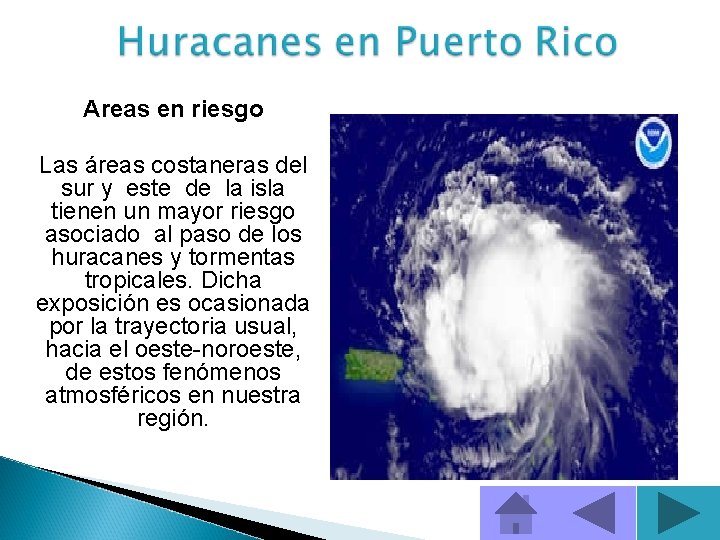 Huracanes en Puerto Rico

Areas en riesgo

Las áreas costaneras del sur y este de la isla tienen un mayor riesgo asociado al paso de los huracanes y tormentas tropicales. Dicha exposición es ocasionada por la trayectoria usual, hacia el oeste-noroeste, de estos fenómenos atmosféricos en nuestra región.